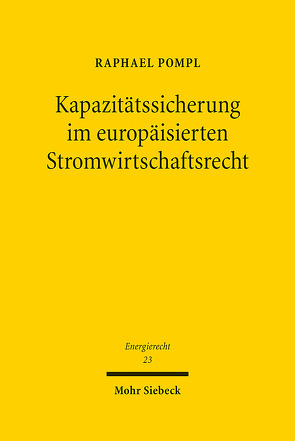 RAPHAEL POMPL

Kapazitätssicherung im europäisierten Stromwirtschaftsrecht

Energierecht
23

Mohr Siebeck